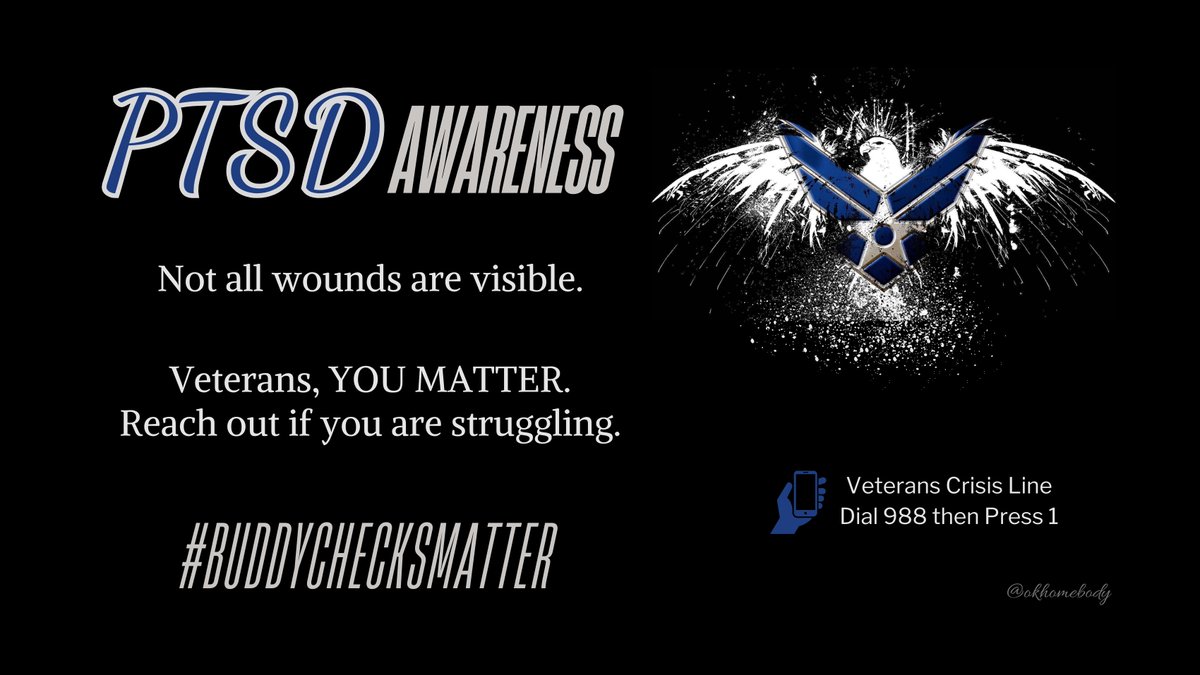 PTSD AWARENESS

Not all wounds are visible.

Veterans, YOU MATTER.
Reach out if you are struggling.

#BUDDYCHECKSMATTER

Veterans Crisis Line
Dial 988 then Press 1

@okhomebody